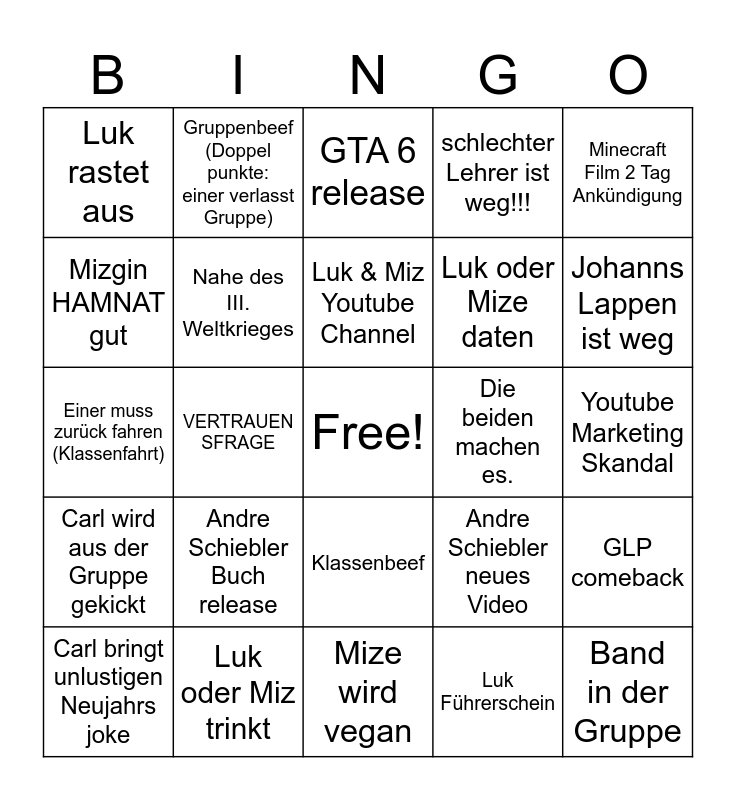 | B | I | N | G | O |
|---|---|---|---|---|
| Luk rastet aus | Gruppenbeef (Doppel punkte: einer verlasst Gruppe) | GTA 6 release | schlechter Lehrer ist weg!!! | Minecraft Film 2 Tag Ankündigung |
| Mizgin HAMNAT gut | Nahe des III. Weltkrieges | Luk & Miz Youtube Channel | Luk oder Mize daten | Johanns Lappen ist weg |
| Einer muss zurück fahren (Klassenfahrt) | VERTRAUEN SFRAGE | Free! | Die beiden machen es. | Youtube Marketing Skandal |
| Carl wird aus der Gruppe gekickt | Andre Schiebler Buch release | Klassenbeef | Andre Schiebler neues Video | GLP comeback |
| Carl bringt unlustigen Neujahrs joke | Luk oder Miz trinkt | Mize wird vegan | Luk Führerschein | Band in der Gruppe |